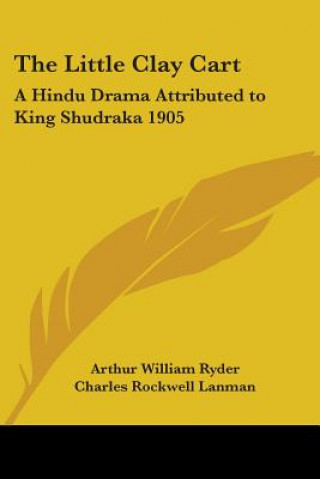 The Little Clay Cart

A Hindu Drama Attributed to King Shudraka 1905

Arthur William Ryder
Charles Rockwell Lanman